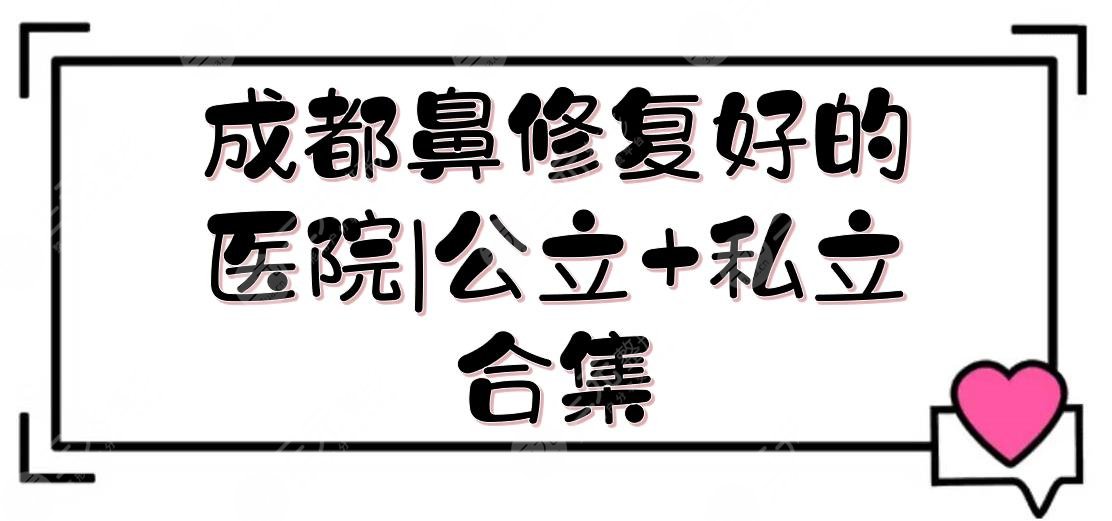 成都鼻修复好的医院|公立+私立合集